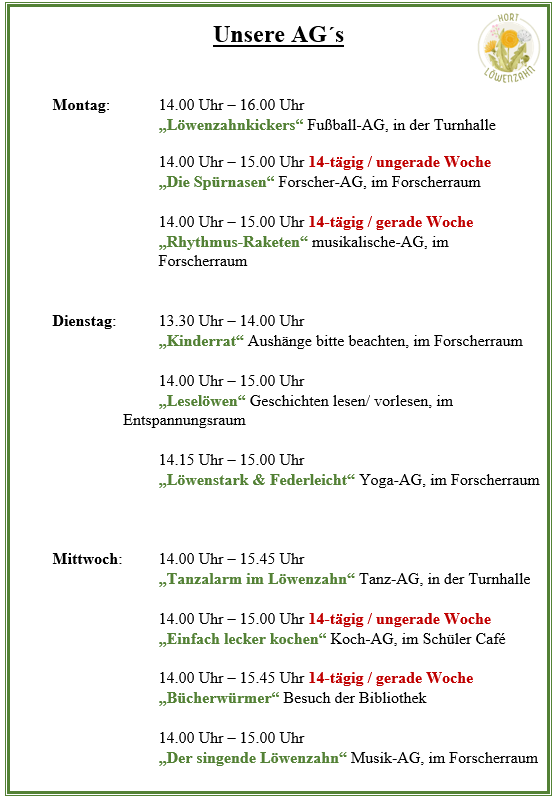 Unsere AG´s

HORT LÖWENZAHN

Montag: 14.00 Uhr – 16.00 Uhr
„Löwenzahnkickers“ Fußball-AG, in der Turnhalle

14.00 Uhr – 15.00 Uhr 14-tägig / ungerade Woche
„Die Spürnasen“ Forscher-AG, im Forscherraum

14.00 Uhr – 15.00 Uhr 14-tägig / gerade Woche
„Rhythmus-Raketen“ musikalische-AG, im Forscherraum

Dienstag: 13.30 Uhr – 14.00 Uhr
„Kinderrat“ Aushänge bitte beachten, im Forscherraum

14.00 Uhr – 15.00 Uhr
„Leselöwen“ Geschichten lesen/ vorlesen, im Entspannungsraum

14.15 Uhr – 15.00 Uhr
„Löwenstark & Federleicht“ Yoga-AG, im Forscherraum

Mittwoch: 14.00 Uhr – 15.45 Uhr
„Tanzalarm im Löwenzahn“ Tanz-AG, in der Turnhalle

14.00 Uhr – 15.00 Uhr 14-tägig / ungerade Woche
„Einfach lecker kochen“ Koch-AG, im Schüler Café

14.00 Uhr – 15.45 Uhr 14-tägig / gerade Woche
„Bücherwürmer“ Besuch der Bibliothek

14.00 Uhr – 15.00 Uhr
„Der singende Löwenzahn“ Musik-AG, im Forscherraum